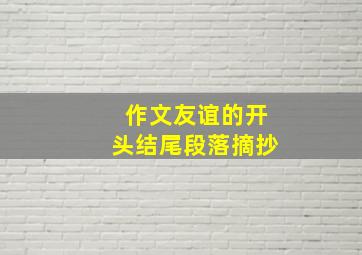 作文友谊的开头结尾段落摘抄